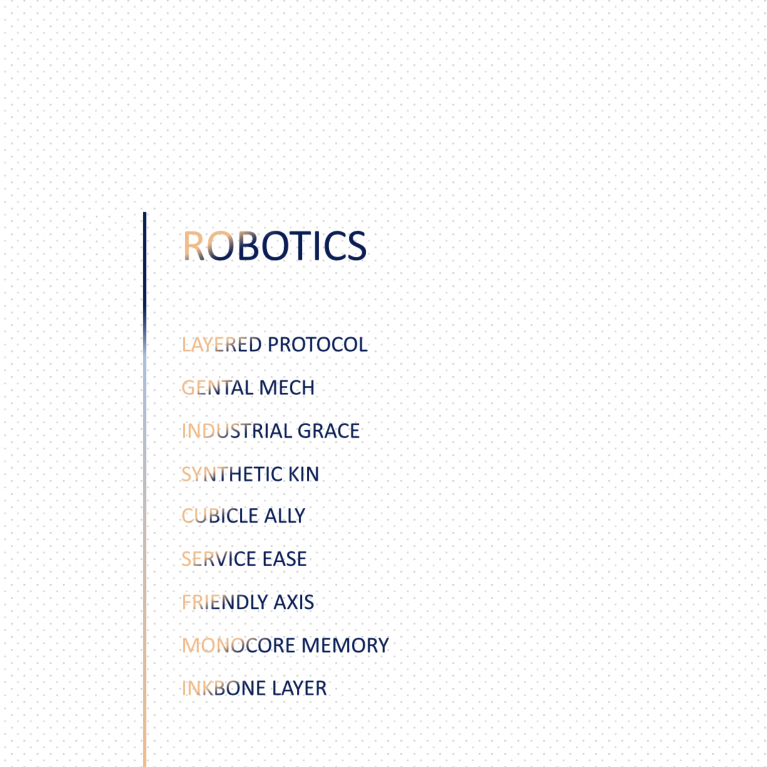 ROBOTICS

LAYERED PROTOCOL

GENTAL MECH

INDUSTRIAL GRACE

SYNTHETIC KIN

CUBICLE ALLY

SERVICE EASE

FRIENDLY AXIS

MONOCORE MEMORY

INKBONE LAYER